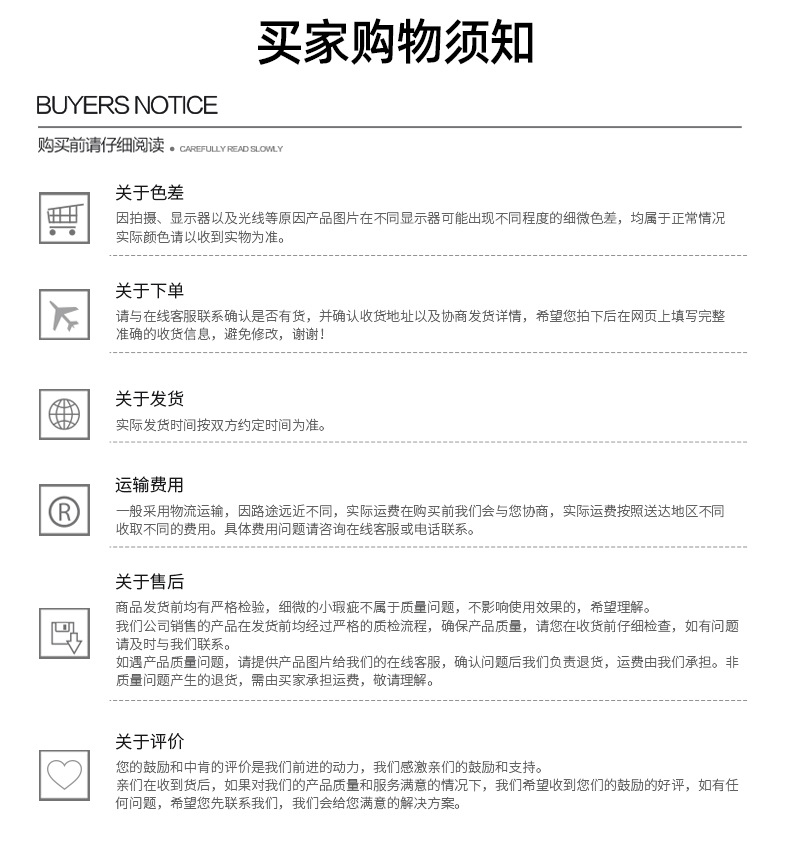 买家购物须知

BUYERS NOTICE

购买前请仔细阅读 • CAREFULLY READ SLOWLY

关于色差
因拍摄、显示器以及光线等原因产品图片在不同显示器可能出现不同程度的细微色差，均属于正常情况实际颜色请以收到实物为准。

关于下单
请与在线客服联系确认是否有货，并确认收货地址以及协商发货详情，希望您拍下后在网页上填写完整准确的收货信息，避免修改，谢谢!

关于发货
实际发货时间按双方约定时间为准。

运输费用
一般采用物流运输，因路途远近不同，实际运费在购买前我们会与您协商，实际运费按照送达地区不同收取不同的费用。具体费用问题请咨询在线客服或电话联系。

关于售后
商品发货前均有严格检验，细微的小瑕疵不属于质量问题，不影响使用效果的，希望理解。
我们公司销售的产品在发货前均经过严格的质检流程，确保产品质量，请您在收货前仔细检查，如有问题请及时与我们联系。
如遇产品质量问题，请提供产品图片给我们的在线客服，确认问题后我们负责退货，运费由我们承担。非质量问题产生的退货，需由买家承担运费，敬请理解。

关于评价
您的鼓励和中肯的评价是我们前进的动力，我们感激亲们的鼓励和支持。
亲们在收到货后，如果对我们的产品质量和服务满意的情况下，我们希望收到您们的鼓励的好评，如有任何问题，希望您先联系我们，我们会给您满意的解决方案。